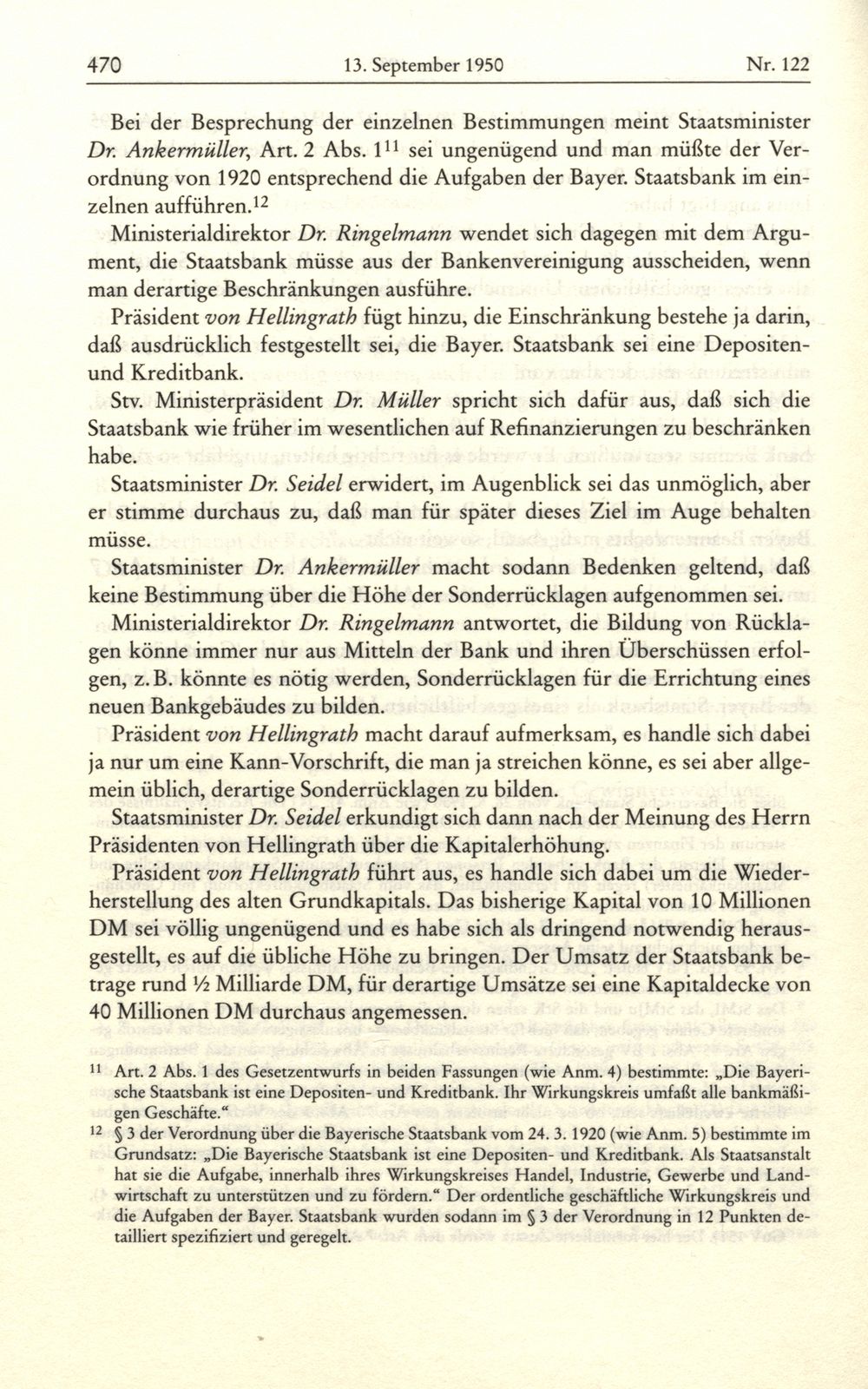 470 13. September 1950 Nr. 122

Bei der Besprechung der einzelnen Bestimmungen meint Staatsminister Dr. Ankermüller, Art. 2 Abs. 1$^{11}$ sei ungenügend und man müßte der Verordnung von 1920 entsprechend die Aufgaben der Bayer. Staatsbank im einzelnen aufführen.$^{12}$

Ministerialdirektor Dr. Ringelmann wendet sich dagegen mit dem Argument, die Staatsbank müsse aus der Bankenvereinigung ausscheiden, wenn man derartige Beschränkungen ausführe.

Präsident von Hellingrath fügt hinzu, die Einschränkung bestehe ja darin, daß ausdrücklich festgestellt sei, die Bayer. Staatsbank sei eine Depositen- und Kreditbank.

Stv. Ministerpräsident Dr. Müller spricht sich dafür aus, daß sich die Staatsbank wie früher im wesentlichen auf Refinanzierungen zu beschränken habe.

Staatsminister Dr. Seidel erwidert, im Augenblick sei das unmöglich, aber er stimme durchaus zu, daß man für später dieses Ziel im Auge behalten müsse.

Staatsminister Dr. Ankermüller macht sodann Bedenken geltend, daß keine Bestimmung über die Höhe der Sonderrücklagen aufgenommen sei.

Ministerialdirektor Dr. Ringelmann antwortet, die Bildung von Rücklagen könne immer nur aus Mitteln der Bank und ihren Überschüssen erfolgen, z.B. könnte es nötig werden, Sonderrücklagen für die Errichtung eines neuen Bankgebäudes zu bilden.

Präsident von Hellingrath macht darauf aufmerksam, es handle sich dabei ja nur um eine Kann-Vorschrift, die man ja streichen könne, es sei aber allgemein üblich, derartige Sonderrücklagen zu bilden.

Staatsminister Dr. Seidel erkundigt sich dann nach der Meinung des Herrn Präsidenten von Hellingrath über die Kapitalerhöhung.

Präsident von Hellingrath führt aus, es handle sich dabei um die Wiederherstellung des alten Grundkapitals. Das bisherige Kapital von 10 Millionen DM sei völlig ungenügend und es habe sich als dringend notwendig herausgestellt, es auf die übliche Höhe zu bringen. Der Umsatz der Staatsbank betrage rund ½ Milliarde DM, für derartige Umsätze sei eine Kapitaldecke von 40 Millionen DM durchaus angemessen.

$^{11}$ Art. 2 Abs. 1 des Gesetzentwurfs in beiden Fassungen (wie Anm. 4) bestimmte: „Die Bayerische Staatsbank ist eine Depositen- und Kreditbank. Ihr Wirkungskreis umfaßt alle bankmäßigen Geschäfte."

$^{12}$ § 3 der Verordnung über die Bayerische Staatsbank vom 24. 3. 1920 (wie Anm. 5) bestimmte im Grundsatz: „Die Bayerische Staatsbank ist eine Depositen- und Kreditbank. Als Staatsanstalt hat sie die Aufgabe, innerhalb ihres Wirkungskreises Handel, Industrie, Gewerbe und Landwirtschaft zu unterstützen und zu fördern." Der ordentliche geschäftliche Wirkungskreis und die Aufgaben der Bayer. Staatsbank wurden sodann im § 3 der Verordnung in 12 Punkten detailliert spezifiziert und geregelt.